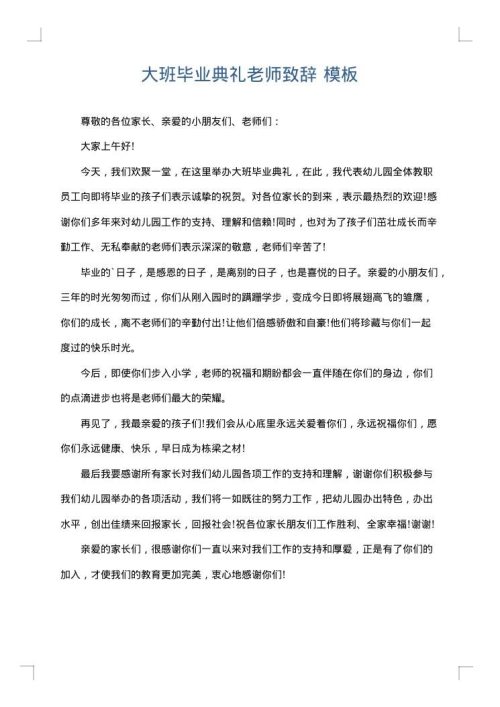 大班毕业典礼老师致辞 模板

尊敬的各位家长、亲爱的小朋友们、老师们：

大家上午好!

今天，我们欢聚一堂，在这里举办大班毕业典礼，在此，我代表幼儿园全体教职员工向即将毕业的孩子们表示诚挚的祝贺。对各位家长的到来，表示最热烈的欢迎!感谢你们多年来对幼儿园工作的支持、理解和信赖!同时，也对为了孩子们茁壮成长而辛勤工作、无私奉献的老师们表示深深的敬意，老师们辛苦了!

毕业的`日子，是感恩的日子，是离别的日子，也是喜悦的日子。亲爱的小朋友们，三年的时光匆匆而过，你们从刚入园时的蹒跚学步，变成今日即将展翅高飞的雏鹰，你们的成长，离不老师们的辛勤付出!让他们倍感骄傲和自豪!他们将珍藏与你们一起度过的快乐时光。

今后，即使你们步入小学，老师的祝福和期盼都会一直伴随在你们的身边，你们的点滴进步也将是老师们最大的荣耀。

再见了，我最亲爱的孩子们!我们会从心底里永远关爱着你们，永远祝福你们，愿你们永远健康、快乐，早日成为栋梁之材!

最后我要感谢所有家长对我们幼儿园各项工作的支持和理解，谢谢你们积极参与我们幼儿园举办的各项活动，我们将一如既往的努力工作，把幼儿园办出特色，办出水平，创出佳绩来回报家长，回报社会!祝各位家长朋友们工作胜利、全家幸福!谢谢!

亲爱的家长们，很感谢你们一直以来对我们工作的支持和厚爱，正是有了你们的加入，才使我们的教育更加完美，衷心地感谢你们!